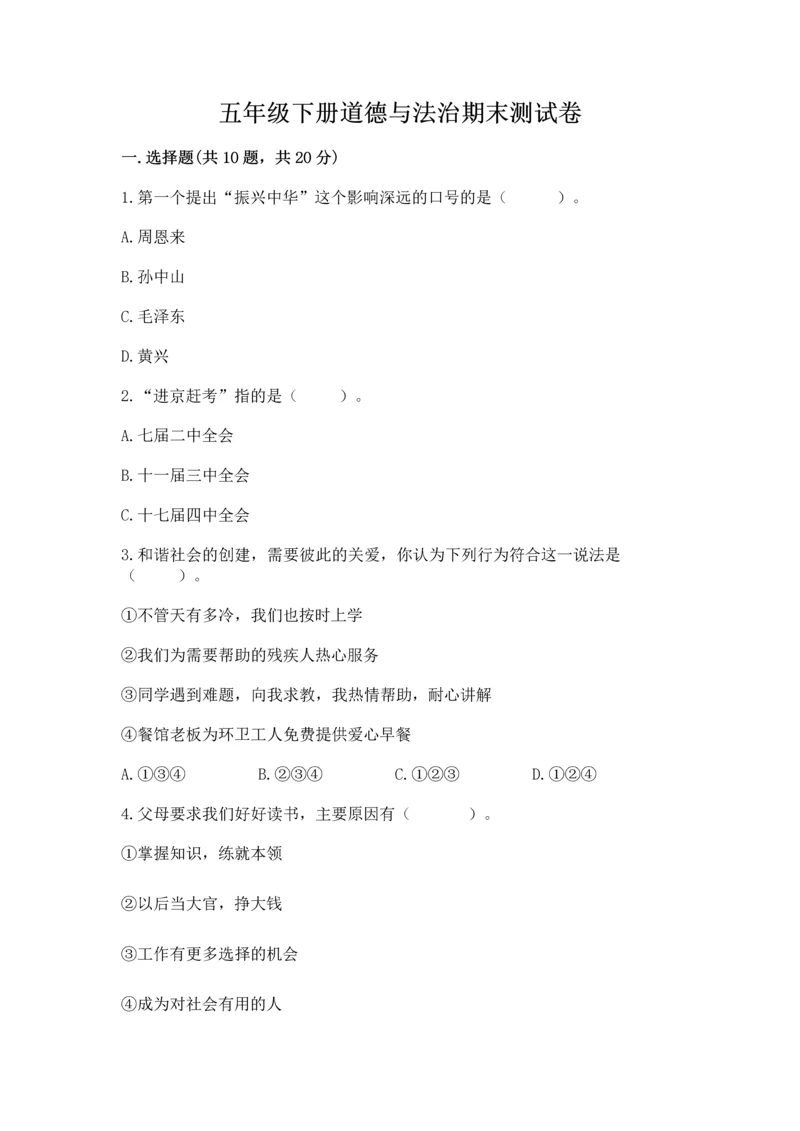 五年级下册道德与法治期末测试卷

一.选择题(共10题，共20分)

1.第一个提出“振兴中华”这个影响深远的口号的是（　　）。

A.周恩来

B.孙中山

C.毛泽东

D.黄兴

2.“进京赶考”指的是（　　）。

A.七届二中全会

B.十一届三中全会

C.十七届四中全会

3.和谐社会的创建，需要彼此的关爱，你认为下列行为符合这一说法是（　　）。

①不管天有多冷，我们也按时上学

②我们为需要帮助的残疾人热心服务

③同学遇到难题，向我求教，我热情帮助，耐心讲解

④餐馆老板为环卫工人免费提供爱心早餐

A.①③④　　B.②③④　　C.①②③　　D.①②④

4.父母要求我们好好读书，主要原因有（　　）。

①掌握知识，练就本领

②以后当大官，挣大钱

③工作有更多选择的机会

④成为对社会有用的人